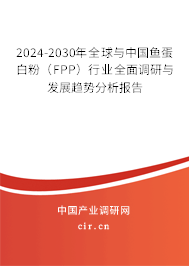 2024-2030年全球与中国鱼蛋白粉（FPP）行业全面调研与发展趋势分析报告

中国产业调研网

cir.cn